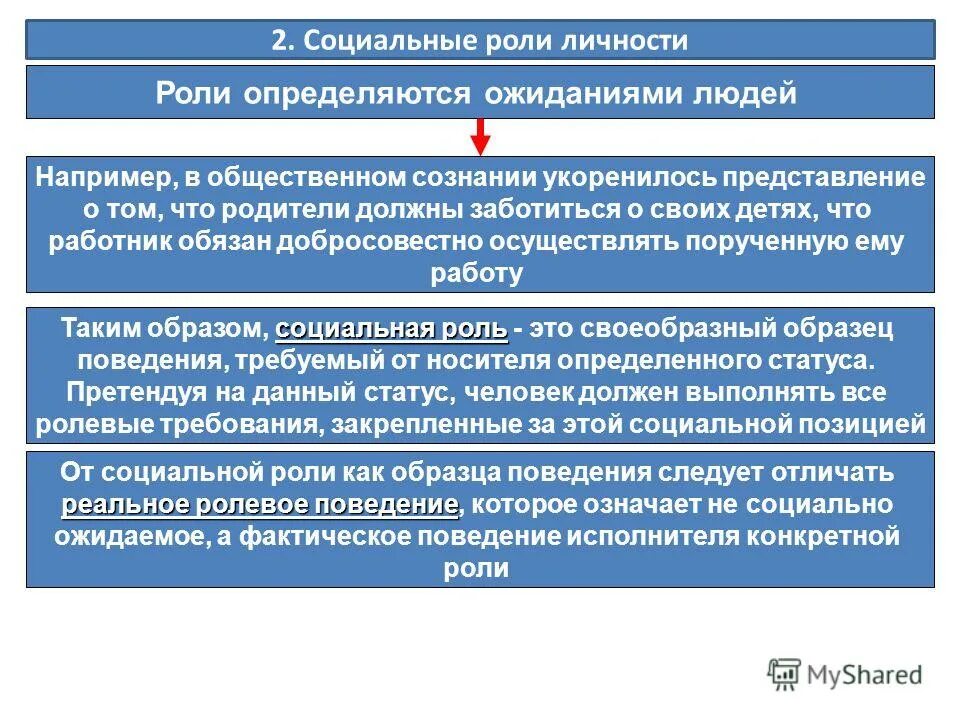 2. Социальные роли личности

Роли определяются ожиданиями людей

Например, в общественном сознании укоренилось представление о том, что родители должны заботиться о своих детях, что работник обязан добросовестно осуществлять порученную ему работу

Таким образом, социальная роль - это своеобразный образец поведения, требуемый от носителя определенного статуса. Претендуя на данный статус, человек должен выполнять все ролевые требования, закрепленные за этой социальной позицией

От социальной роли как образца поведения следует отличать реальное ролевое поведение, которое означает не социально ожидаемое, а фактическое поведение исполнителя конкретной роли

MyShared